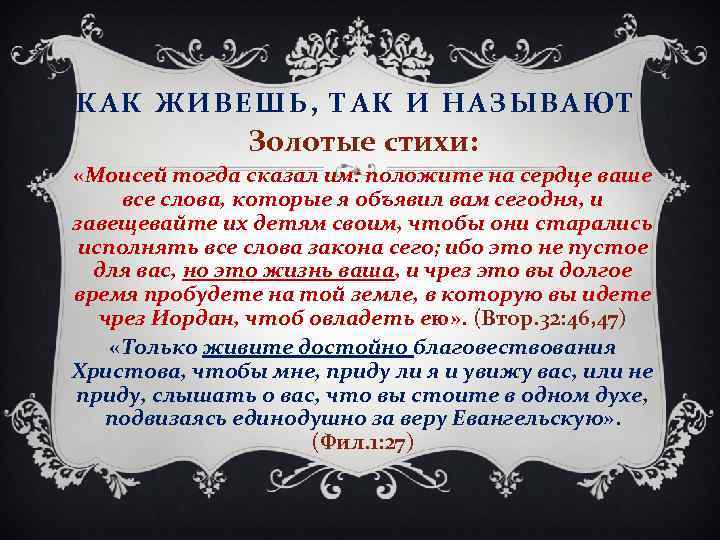 КАК ЖИВЕШЬ, ТАК И НАЗЫВАЮТ

Золотые стихи:

«Моисей тогда сказал им: положите на сердце ваше все слова, которые я объявил вам сегодня, и завещевайте их детям своим, чтобы они старались исполнять все слова закона сего; ибо это не пустое для вас, но это жизнь ваша, и чрез это вы долгое время пробудете на той земле, в которую вы идете чрез Иордан, чтоб овладеть ею». (Втор.32:46,47)

«Только живите достойно благовествования Христова, чтобы мне, приду ли я и увижу вас, или не приду, слышать о вас, что вы стоите в одном духе, подвизаясь единодушно за веру Евангельскую». (Фил.1:27)